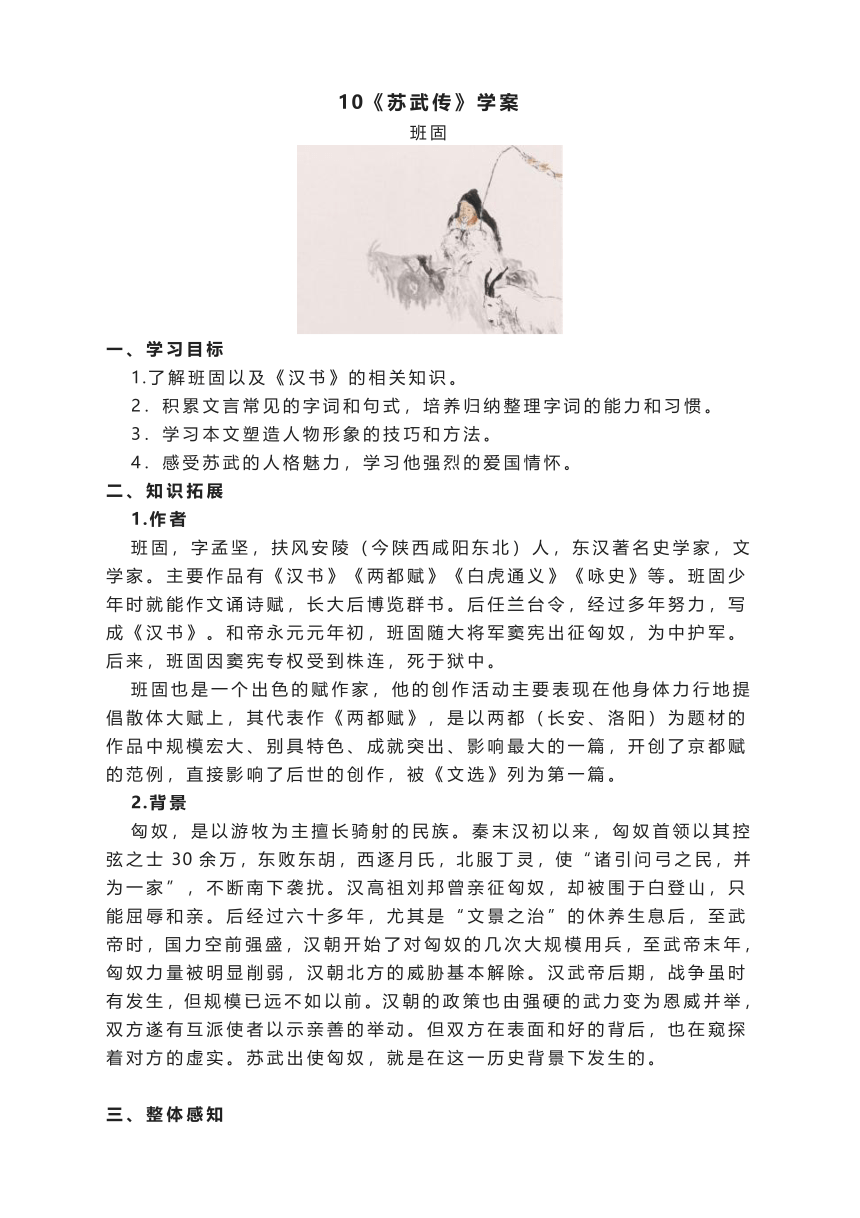 10《苏武传》学案

班固

一、学习目标

1.了解班固以及《汉书》的相关知识。

2．积累文言常见的字词和句式，培养归纳整理字词的能力和习惯。

3．学习本文塑造人物形象的技巧和方法。

4．感受苏武的人格魅力，学习他强烈的爱国情怀。

二、知识拓展

1.作者

班固，字孟坚，扶风安陵（今陕西咸阳东北）人，东汉著名史学家，文学家。主要作品有《汉书》《两都赋》《白虎通义》《咏史》等。班固少年时就能作文诵诗赋，长大后博览群书。后任兰台令，经过多年努力，写成《汉书》。和帝永元元年初，班固随大将军窦宪出征匈奴，为中护军。后来，班固因窦宪专权受到株连，死于狱中。

班固也是一个出色的赋作家，他的创作活动主要表现在他身体力行地提倡散体大赋上，其代表作《两都赋》，是以两都（长安、洛阳）为题材的作品中规模宏大、别具特色、成就突出、影响最大的一篇，开创了京都赋的范例，直接影响了后世的创作，被《文选》列为第一篇。

2.背景

匈奴，是以游牧为主擅长骑射的民族。秦末汉初以来，匈奴首领以其控弦之士 30 余万，东败东胡，西逐月氏，北服丁灵，使“诸引问弓之民，并为一家”，不断南下袭扰。汉高祖刘邦曾亲征匈奴，却被围于白登山，只能屈辱和亲。后经过六十多年，尤其是“文景之治”的休养生息后，至武帝时，国力空前强盛，汉朝开始了对匈奴的几次大规模用兵，至武帝末年，匈奴力量被明显削弱，汉朝北方的威胁基本解除。汉武帝后期，战争虽时有发生，但规模已远不如以前。汉朝的政策也由强硬的武力变为恩威并举，双方遂有互派使者以示亲善的举动。但双方在表面和好的背后，也在窥探着对方的虚实。苏武出使匈奴，就是在这一历史背景下发生的。

三、整体感知